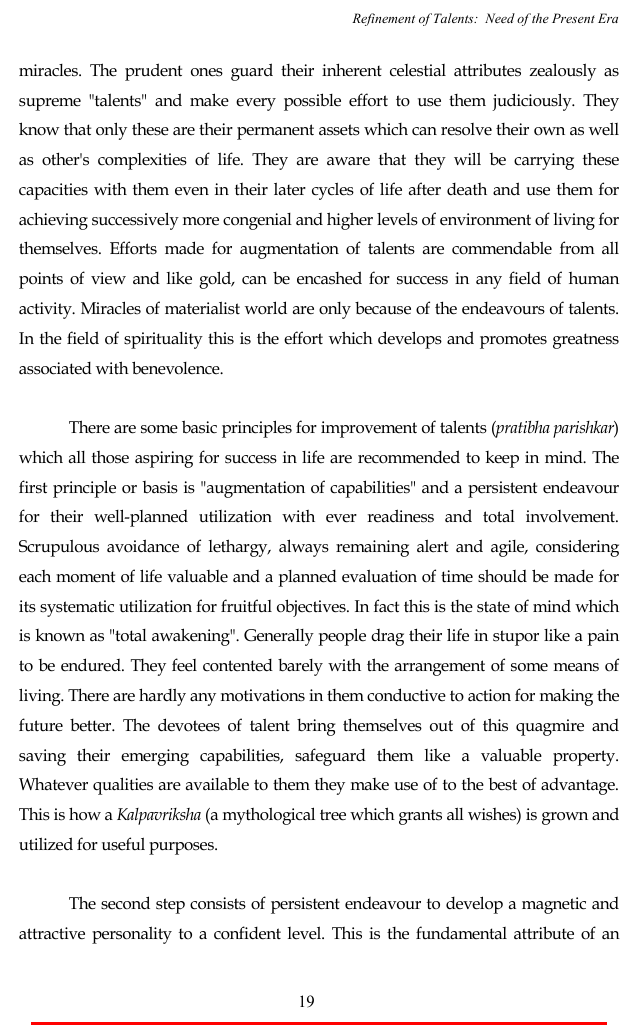 Refinement of Talents: Need of the Present Era

miracles. The prudent ones guard their inherent celestial attributes zealously as supreme "talents" and make every possible effort to use them judiciously. They know that only these are their permanent assets which can resolve their own as well as other's complexities of life. They are aware that they will be carrying these capacities with them even in their later cycles of life after death and use them for achieving successively more congenial and higher levels of environment of living for themselves. Efforts made for augmentation of talents are commendable from all points of view and like gold, can be encashed for success in any field of human activity. Miracles of materialist world are only because of the endeavours of talents. In the field of spirituality this is the effort which develops and promotes greatness associated with benevolence.

There are some basic principles for improvement of talents (pratibha parishkar) which all those aspiring for success in life are recommended to keep in mind. The first principle or basis is "augmentation of capabilities" and a persistent endeavour for their well-planned utilization with ever readiness and total involvement. Scrupulous avoidance of lethargy, always remaining alert and agile, considering each moment of life valuable and a planned evaluation of time should be made for its systematic utilization for fruitful objectives. In fact this is the state of mind which is known as "total awakening". Generally people drag their life in stupor like a pain to be endured. They feel contented barely with the arrangement of some means of living. There are hardly any motivations in them conductive to action for making the future better. The devotees of talent bring themselves out of this quagmire and saving their emerging capabilities, safeguard them like a valuable property. Whatever qualities are available to them they make use of to the best of advantage. This is how a Kalpavriksha (a mythological tree which grants all wishes) is grown and utilized for useful purposes.

The second step consists of persistent endeavour to develop a magnetic and attractive personality to a confident level. This is the fundamental attribute of an

19